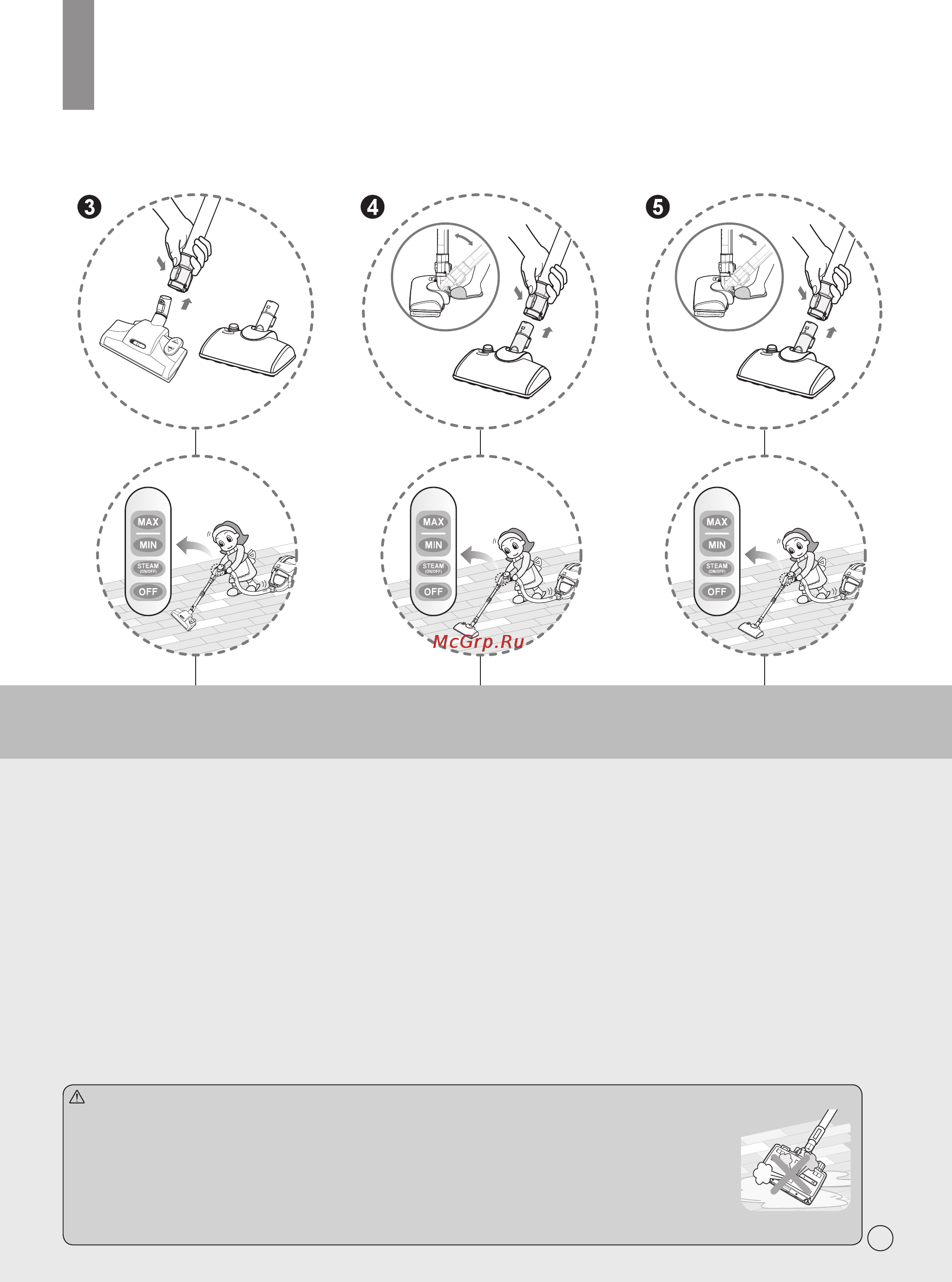 3

4

5

MAX
MIN
STEAM (ON/OFF)
OFF

MAX
MIN
STEAM (ON/OFF)
OFF

MAX
MIN
STEAM (ON/OFF)
OFF

McGrp.Ru